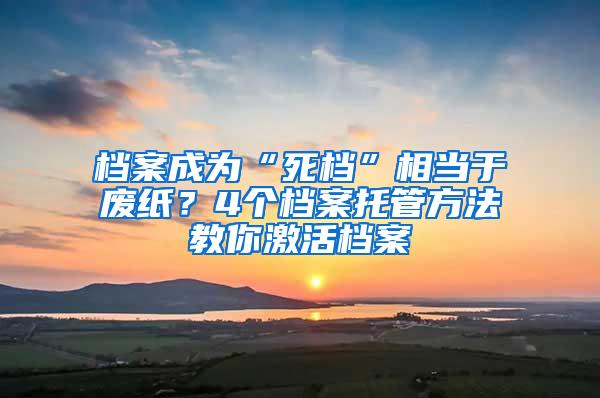 档案成为“死档”相当于废纸？4个档案托管方法教你激活档案